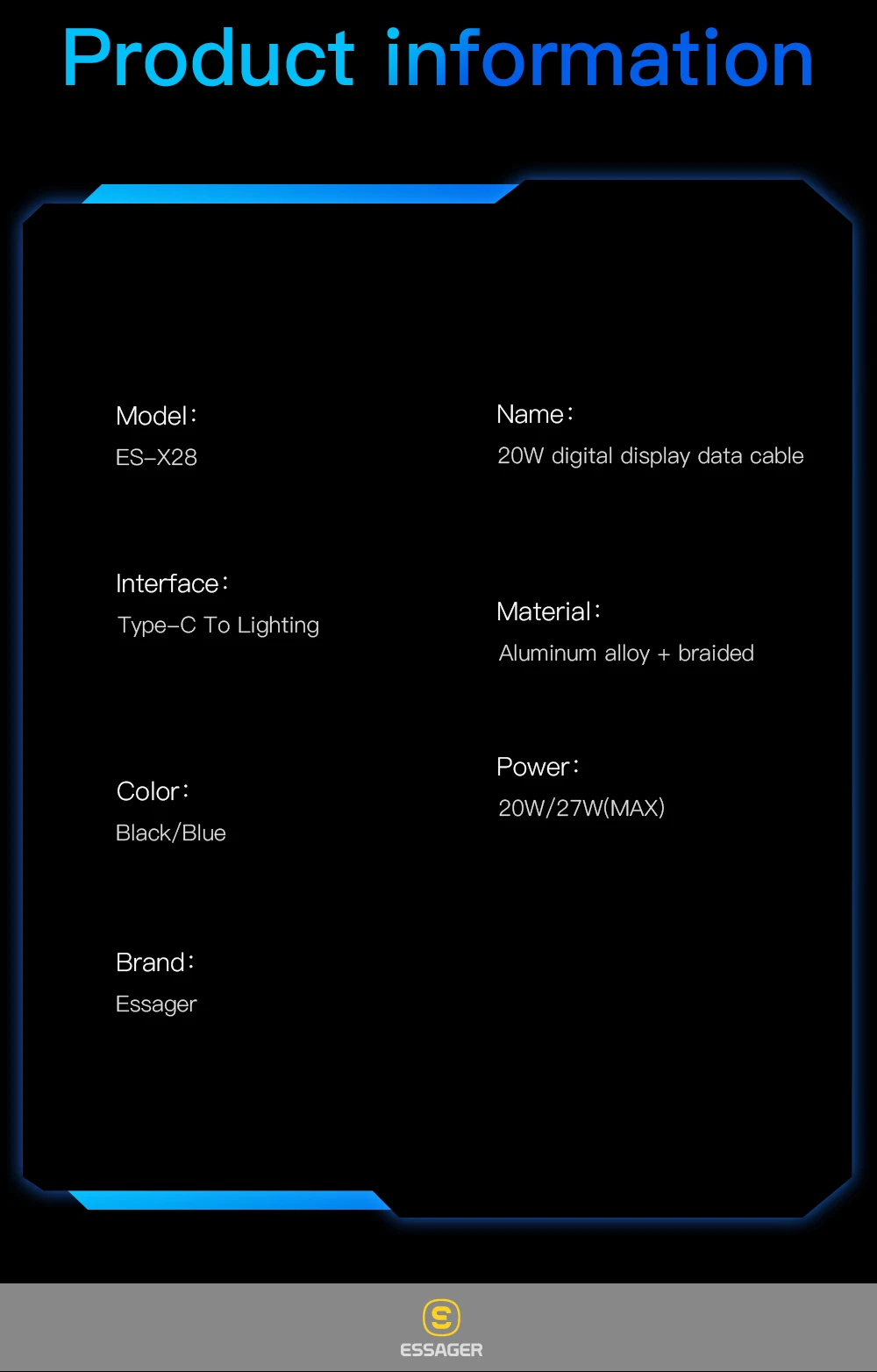 Product information

Model:
ES-X28

Interface:
Type-C To Lighting

Color:
Black/Blue

Brand:
Essager

Name:
20W digital display data cable

Material:
Aluminum alloy + braided

Power:
20W/27W(MAX)

ESSAGER